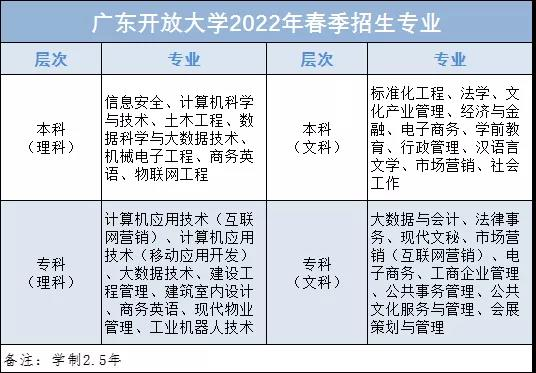 广东开放大学2022年春季招生专业

| 层次 | 专业 | 层次 | 专业 |
|---|---|---|---|
| 本科（理科） | 信息安全、计算机科学与技术、土木工程、数据科学与大数据技术、机械电子工程、商务英语、物联网工程 | 本科（文科） | 标准化工程、法学、文化产业管理、经济与金融、电子商务、学前教育、行政管理、汉语言文学、市场营销、社会工作 |
| 专科（理科） | 计算机应用技术（互联网营销）、计算机应用技术（移动应用开发）、大数据技术、建设工程管理、建筑室内设计、商务英语、现代物业管理、工业机器人技术 | 专科（文科） | 大数据与会计、法律事务、现代文秘、市场营销（互联网营销）、电子商务、工商企业管理、公共事务管理、公共文化服务与管理、会展策划与管理 |

备注：学制2.5年